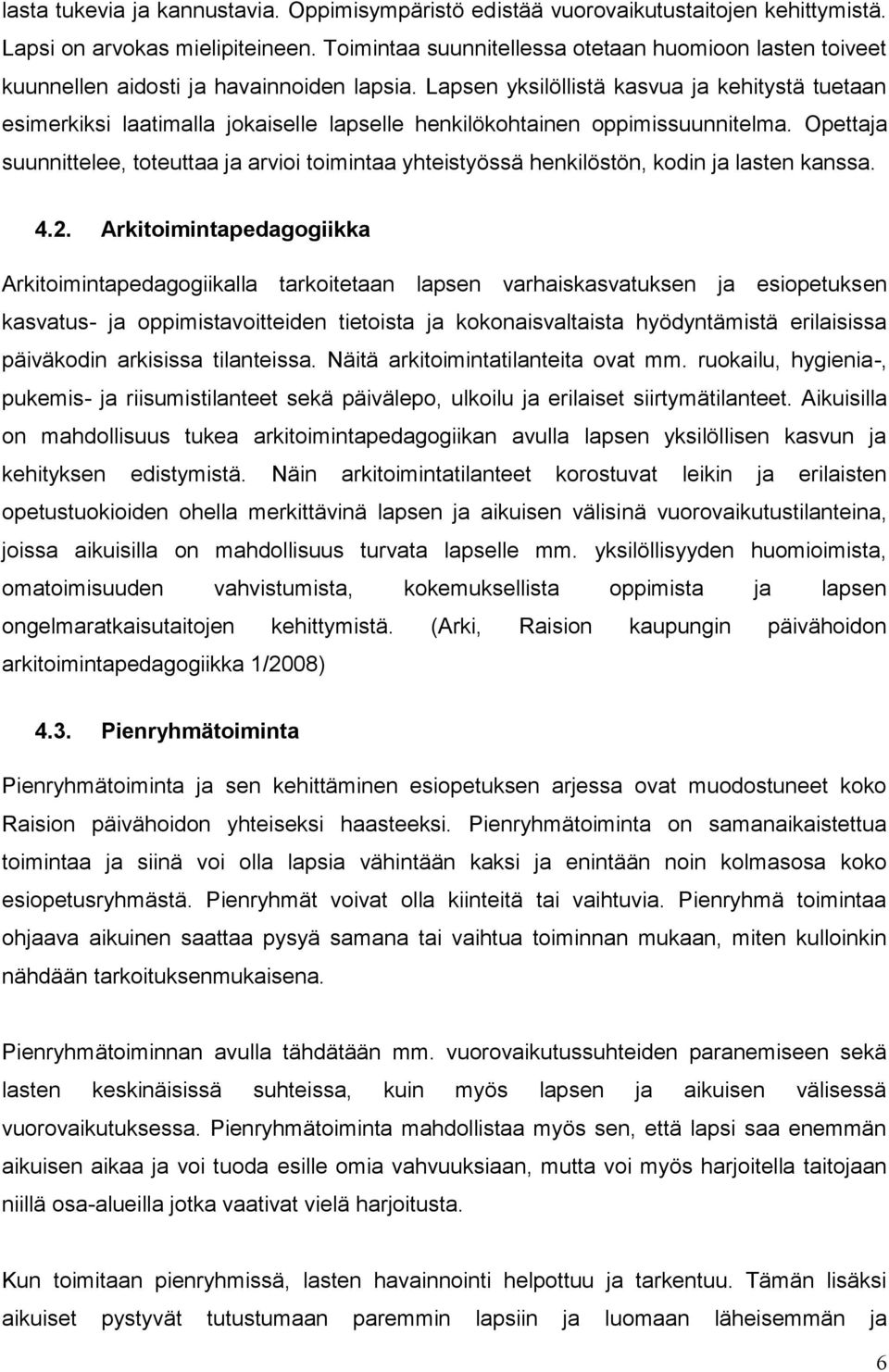 lasta tukevia ja kannustavia. Oppimisympäristö edistää vuorovaikutustaitojen kehittymistä. Lapsi on arvokas mielipiteineen. Toimintaa suunnitellessa otetaan huomioon lasten toiveet kuunnellen aidosti ja havainnoiden lapsia. Lapsen yksilöllistä kasvua ja kehitystä tuetaan esimerkiksi laatimalla jokaiselle lapselle henkilökohtainen oppimissuunnitelma. Opettaja suunnittelee, toteuttaa ja arvioi toimintaa yhteistyössä henkilöstön, kodin ja lasten kanssa.

4.2. Arkitoimintapedagogiikka

Arkitoimintapedagogiikalla tarkoitetaan lapsen varhaiskasvatuksen ja esiopetuksen kasvatus- ja oppimistavoitteiden tietoista ja kokonaisvaltaista hyödyntämistä erilaisissa päiväkodin arkisissa tilanteissa. Näitä arkitoimintatilanteita ovat mm. ruokailu, hygienia-, pukemis- ja riisumistilanteet sekä päivälepo, ulkoilu ja erilaiset siirtymätilanteet. Aikuisilla on mahdollisuus tukea arkitoimintapedagogiikan avulla lapsen yksilöllisen kasvun ja kehityksen edistymistä. Näin arkitoimintatilanteet korostuvat leikin ja erilaisten opetustuokioiden ohella merkittävinä lapsen ja aikuisen välisinä vuorovaikutustilanteina, joissa aikuisilla on mahdollisuus turvata lapselle mm. yksilöllisyyden huomioimista, omatoimisuuden vahvistumista, kokemuksellista oppimista ja lapsen ongelmaratkaisutaitojen kehittymistä. (Arki, Raision kaupungin päivähoidon arkitoimintapedagogiikka 1/2008)

4.3. Pienryhmätoiminta

Pienryhmätoiminta ja sen kehittäminen esiopetuksen arjessa ovat muodostuneet koko Raision päivähoidon yhteiseksi haasteeksi. Pienryhmätoiminta on samanaikaistettua toimintaa ja siinä voi olla lapsia vähintään kaksi ja enintään noin kolmasosa koko esiopetusryhmästä. Pienryhmät voivat olla kiinteitä tai vaihtuvia. Pienryhmä toimintaa ohjaava aikuinen saattaa pysyä samana tai vaihtua toiminnan mukaan, miten kulloinkin nähdään tarkoituksenmukaisena.

Pienryhmätoiminnan avulla tähdätään mm. vuorovaikutussuhteiden paranemiseen sekä lasten keskinäisissä suhteissa, kuin myös lapsen ja aikuisen välisessä vuorovaikutuksessa. Pienryhmätoiminta mahdollistaa myös sen, että lapsi saa enemmän aikuisen aikaa ja voi tuoda esille omia vahvuuksiaan, mutta voi myös harjoitella taitojaan niillä osa-alueilla jotka vaativat vielä harjoitusta.

Kun toimitaan pienryhmissä, lasten havainnointi helpottuu ja tarkentuu. Tämän lisäksi aikuiset pystyvät tutustumaan paremmin lapsiin ja luomaan läheisemmän ja

6